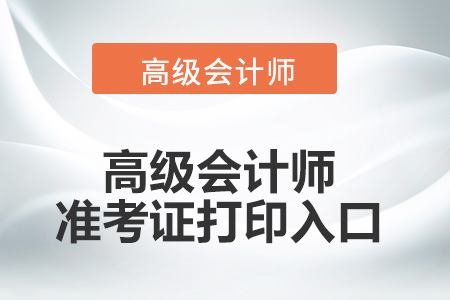 高级会计师

高级会计师
准考证打印入口